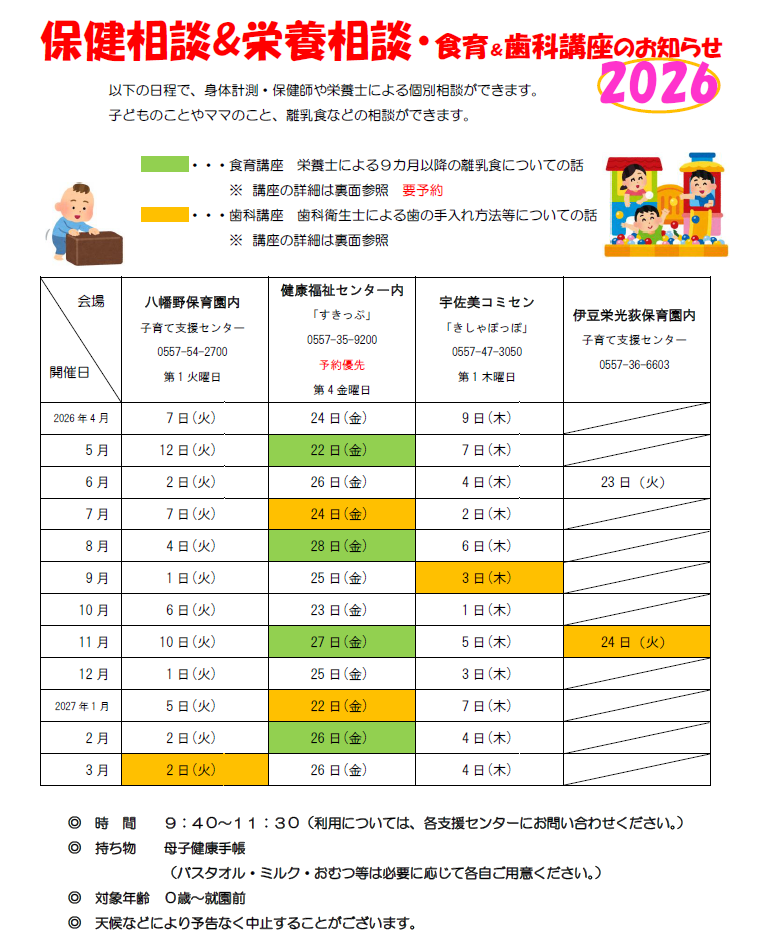 保健相談&栄養相談・食育&歯科講座のお知らせ
2026

以下の日程で、身体計測・保健師や栄養士による個別相談ができます。
子どものことやママのこと、離乳食などの相談ができます。

・・・食育講座　栄養士による9カ月以降の離乳食についての話
※　講座の詳細は裏面参照　要予約
・・・歯科講座　歯科衛生士による歯の手入れ方法等についての話
※　講座の詳細は裏面参照

| 会場 開催日 | 八幡野保育園内 子育て支援センター 0557-54-2700 第1火曜日 | 健康福祉センター内 「すきっぷ」 0557-35-9200 予約優先 第4金曜日 | 宇佐美コミセン 「きしゃぽっぽ」 0557-47-3050 第1木曜日 | 伊豆栄光荻保育園内 子育て支援センター 0557-36-6603 |
|---|---|---|---|---|
| 2026年4月 | 7日(火) | 24日(金) | 9日(木) | |
| 5月 | 12日(火) | 22日(金) | 7日(木) | |
| 6月 | 2日(火) | 26日(金) | 4日(木) | 23日(火) |
| 7月 | 7日(火) | 24日(金) | 2日(木) | |
| 8月 | 4日(火) | 28日(金) | 6日(木) | |
| 9月 | 1日(火) | 25日(金) | 3日(木) | |
| 10月 | 6日(火) | 23日(金) | 1日(木) | |
| 11月 | 10日(火) | 27日(金) | 5日(木) | 24日(火) |
| 12月 | 1日(火) | 25日(金) | 3日(木) | |
| 2027年1月 | 5日(火) | 22日(金) | 7日(木) | |
| 2月 | 2日(火) | 26日(金) | 4日(木) | |
| 3月 | 2日(火) | 26日(金) | 4日(木) | |

◎　時　間　9:40~11:30(利用については、各支援センターにお問い合わせください。)
◎　持ち物　母子健康手帳
(バスタオル・ミルク・おむつ等は必要に応じて各自ご用意ください。)
◎　対象年齢　0歳~就園前
◎　天候などにより予告なく中止することがございます。